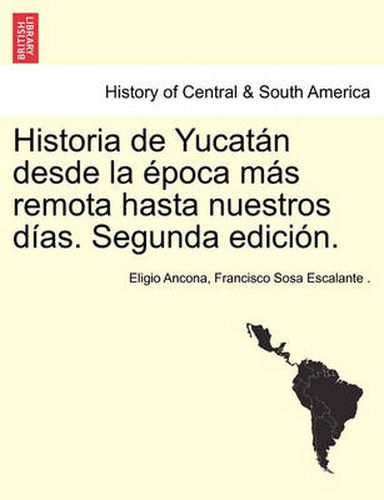 BRITISH LIBRARY

History of Central & South America

Historia de Yucatán desde la época más remota hasta nuestros días. Segunda edición.

Eligio Ancona, Francisco Sosa Escalante .